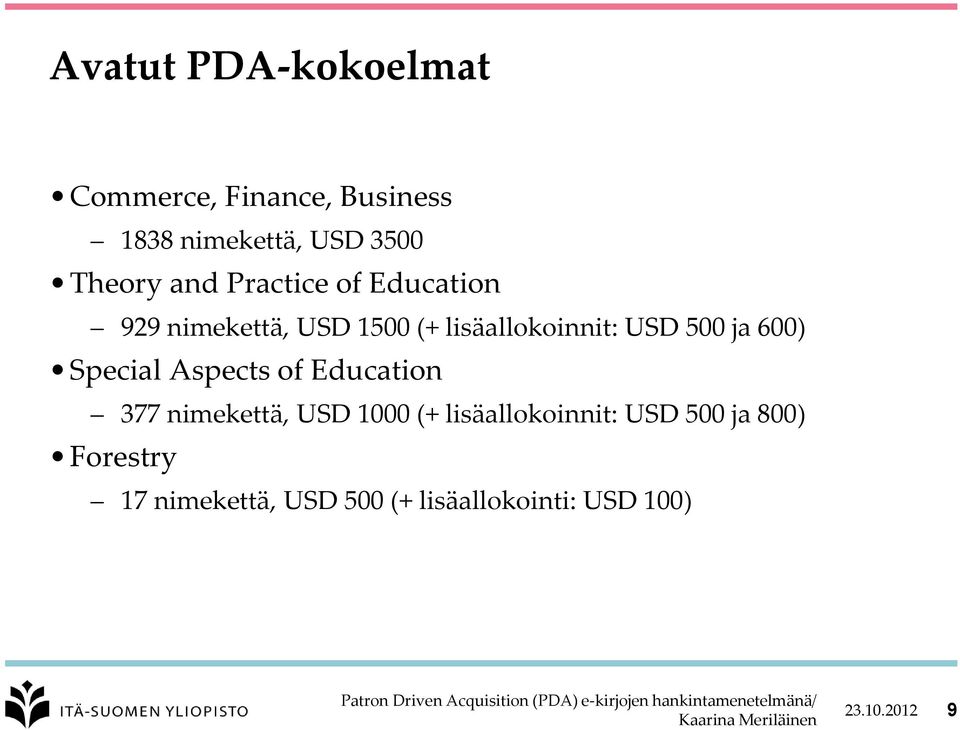 Avatut PDA-kokoelmat

• Commerce, Finance, Business
– 1838 nimekettä, USD 3500
• Theory and Practice of Education
– 929 nimekettä, USD 1500 (+ lisäallokoinnit: USD 500 ja 600)
• Special Aspects of Education
– 377 nimekettä, USD 1000 (+ lisäallokoinnit: USD 500 ja 800)
• Forestry
– 17 nimekettä, USD 500 (+ lisäallokointi: USD 100)

ITÄ-SUOMEN YLIOPISTO

Patron Driven Acquisition (PDA) e-kirjojen hankintamenetelmänä/ Kaarina Meriläinen

23.10.2012

9